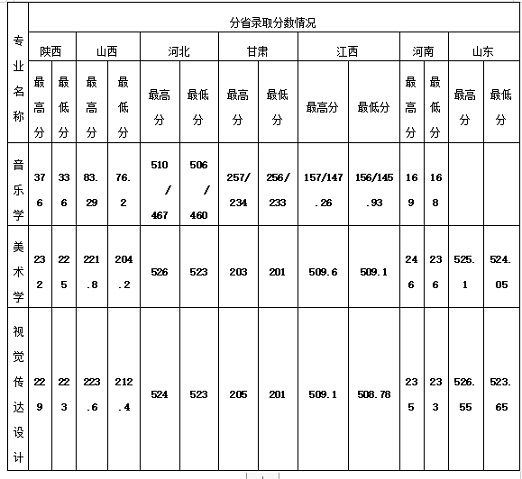 | 专业名称 | 分省录取分数情况 | | | | | | | | | | | | | |
|---|---|---|---|---|---|---|---|---|---|---|---|---|---|---|
| | 陕西 | | 山西 | | 河北 | | 甘肃 | | 江西 | | 河南 | | 山东 | |
| | 最高分 | 最低分 | 最高分 | 最低分 | 最高分 | 最低分 | 最高分 | 最低分 | 最高分 | 最低分 | 最高分 | 最低分 | 最高分 | 最低分 |
| 音乐学 | 376 | 336 | 83.29 | 76.2 | 510/467 | 506/460 | 257/234 | 256/233 | 157/147.26 | 156/145.93 | 169 | 168 | | |
| 美术学 | 232 | 225 | 221.8 | 204.2 | 526 | 523 | 203 | 201 | 509.6 | 509.1 | 246 | 236 | 525.1 | 524.05 |
| 视觉传达设计 | 229 | 223 | 223.6 | 212.4 | 524 | 523 | 205 | 201 | 509.1 | 508.78 | 235 | 233 | 526.55 | 523.65 |